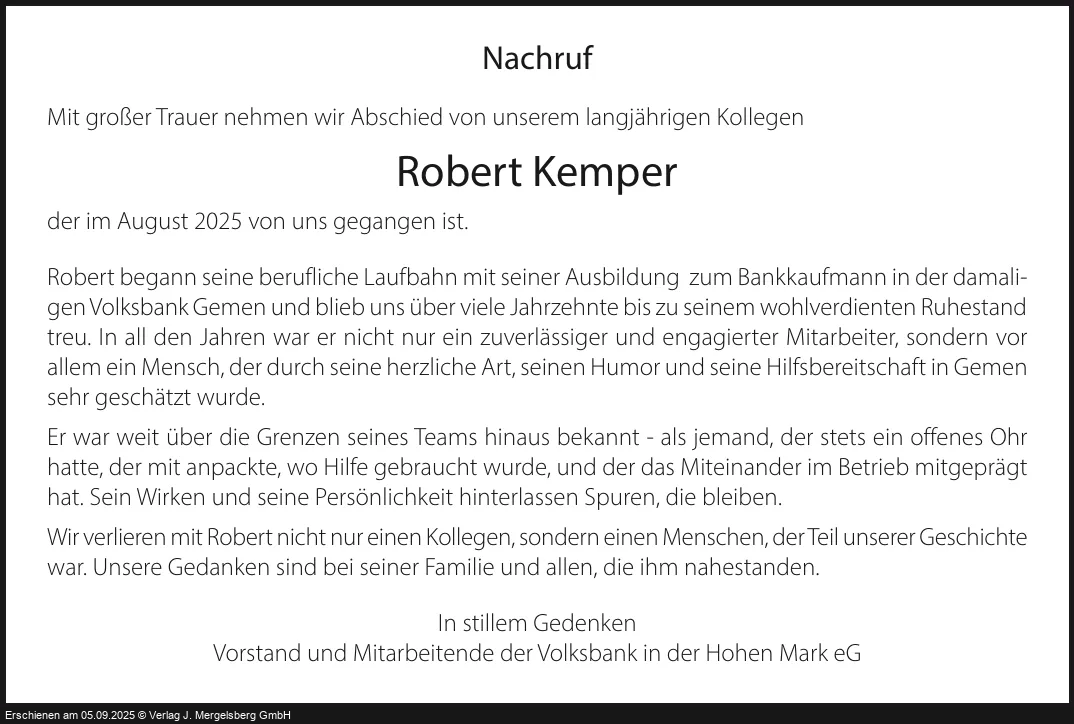 Nachruf

Mit großer Trauer nehmen wir Abschied von unserem langjährigen Kollegen

Robert Kemper

der im August 2025 von uns gegangen ist.

Robert begann seine berufliche Laufbahn mit seiner Ausbildung zum Bankkaufmann in der damaligen Volksbank Gemen und blieb uns über viele Jahrzehnte bis zu seinem wohlverdienten Ruhestand treu. In all den Jahren war er nicht nur ein zuverlässiger und engagierter Mitarbeiter, sondern vor allem ein Mensch, der durch seine herzliche Art, seinen Humor und seine Hilfsbereitschaft in Gemen sehr geschätzt wurde.

Er war weit über die Grenzen seines Teams hinaus bekannt - als jemand, der stets ein offenes Ohr hatte, der mit anpackte, wo Hilfe gebraucht wurde, und der das Miteinander im Betrieb mitgeprägt hat. Sein Wirken und seine Persönlichkeit hinterlassen Spuren, die bleiben.

Wir verlieren mit Robert nicht nur einen Kollegen, sondern einen Menschen, der Teil unserer Geschichte war. Unsere Gedanken sind bei seiner Familie und allen, die ihm nahestanden.

In stillem Gedenken
Vorstand und Mitarbeitende der Volksbank in der Hohen Mark eG

Erschienen am 05.09.2025 © Verlag J. Mergelsberg GmbH